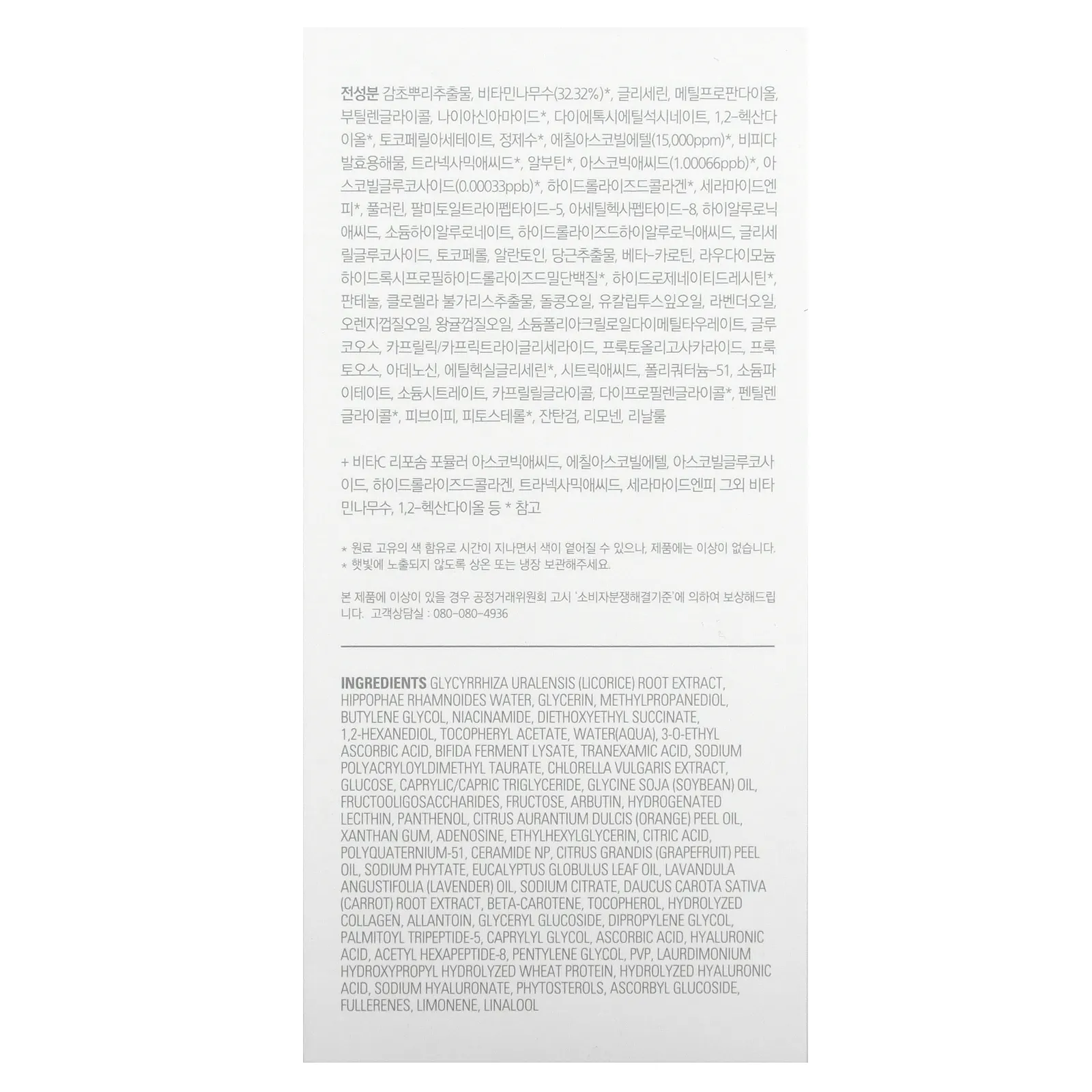 전성분 감초뿌리추출물, 비타민나무수(32.32%)*, 글리세린, 메틸프로판다이올, 부틸렌글라이콜, 나이아신아마이드*, 다이에톡시에틸석시네이트, 1,2-헥산다이올*, 토코페릴아세테이트, 정제수*, 에칠아스코빌에텔(15,000ppm)*, 비피다발효용해물, 트라넥사믹애씨드*, 알부틴*, 아스코빅애씨드(1.00066ppb)*, 아스코빌글루코사이드(0.00033ppb)*, 하이드롤라이즈드콜라겐*, 세라마이드엔피*, 풀러린, 팔미토일트라이펩타이드-5, 아세틸헥사펩타이드-8, 하이알루로닉애씨드, 소듐하이알루로네이트, 하이드롤라이즈드하이알루로닉애씨드, 글리세릴글루코사이드, 토코페롤, 알란토인, 당근추출물, 베타-카로틴, 라우다이모늄하이드록시프로필하이드롤라이즈드밀단백질*, 하이드로제네이티드레시틴*, 판테놀, 클로렐라 불가리스추출물, 돌콩오일, 유칼립투스잎오일, 라벤더오일, 오렌지껍질오일, 왕귤껍질오일, 소듐폴리아크릴로일다이메틸타우레이트, 글루코오스, 카프릴릭/카프릭트라이글리세라이드, 프룩토올리고사카라이드, 프룩토오스, 아데노신, 에틸헥실글리세린*, 시트릭애씨드, 폴리쿼터늄-51, 소듐파이테이트, 소듐시트레이트, 카프릴릴글라이콜, 다이프로필렌글라이콜*, 펜틸렌글라이콜*, 피브이피, 피토스테롤*, 잔탄검, 리모넨, 리날룰

+ 비타C 리포솜 포뮬러 아스코빅애씨드, 에칠아스코빌에텔, 아스코빌글루코사이드, 하이드롤라이즈드콜라겐, 트라넥사믹애씨드, 세라마이드엔피 그외 비타민나무수, 1,2-헥산다이올 등 * 참고

* 원료 고유의 색 함유로 시간이 지나면서 색이 옅어질 수 있으나, 제품에는 이상이 없습니다.
* 햇빛에 노출되지 않도록 상온 또는 냉장 보관해주세요.

본 제품에 이상이 있을 경우 공정거래위원회 고시 '소비자분쟁해결기준'에 의하여 보상해드립니다. 고객상담실 : 080-080-4936

INGREDIENTS GLYCYRRHIZA URALENSIS (LICORICE) ROOT EXTRACT, HIPPOPHAE RHAMNOIDES WATER, GLYCERIN, METHYLPROPANEDIOL, BUTYLENE GLYCOL, NIACINAMIDE, DIETHOXYETHYL SUCCINATE, 1,2-HEXANEDIOL, TOCOPHERYL ACETATE, WATER(AQUA), 3-O-ETHYL ASCORBIC ACID, BIFIDA FERMENT LYSATE, TRANEXAMIC ACID, SODIUM POLYACRYLOYLDIMETHYL TAURATE, CHLORELLA VULGARIS EXTRACT, GLUCOSE, CAPRYLIC/CAPRIC TRIGLYCERIDE, GLYCINE SOJA (SOYBEAN) OIL, FRUCTOOLIGOSACCHARIDES, FRUCTOSE, ARBUTIN, HYDROGENATED LECITHIN, PANTHENOL, CITRUS AURANTIUM DULCIS (ORANGE) PEEL OIL, XANTHAN GUM, ADENOSINE, ETHYLHEXYLGLYCERIN, CITRIC ACID, POLYQUATERNIUM-51, CERAMIDE NP, CITRUS GRANDIS (GRAPEFRUIT) PEEL OIL, SODIUM PHYTATE, EUCALYPTUS GLOBULUS LEAF OIL, LAVANDULA ANGUSTIFOLIA (LAVENDER) OIL, SODIUM CITRATE, DAUCUS CAROTA SATIVA (CARROT) ROOT EXTRACT, BETA-CAROTENE, TOCOPHEROL, HYDROLYZED COLLAGEN, ALLANTOIN, GLYCERYL GLUCOSIDE, DIPROPYLENE GLYCOL, PALMITOYL TRIPEPTIDE-5, CAPRYLYL GLYCOL, ASCORBIC ACID, HYALURONIC ACID, ACETYL HEXAPEPTIDE-8, PENTYLENE GLYCOL, PVP, LAURDIMONIUM HYDROXYPROPYL HYDROLYZED WHEAT PROTEIN, HYDROLYZED HYALURONIC ACID, SODIUM HYALURONATE, PHYTOSTEROLS, ASCORBYL GLUCOSIDE, FULLERENES, LIMONENE, LINALOOL